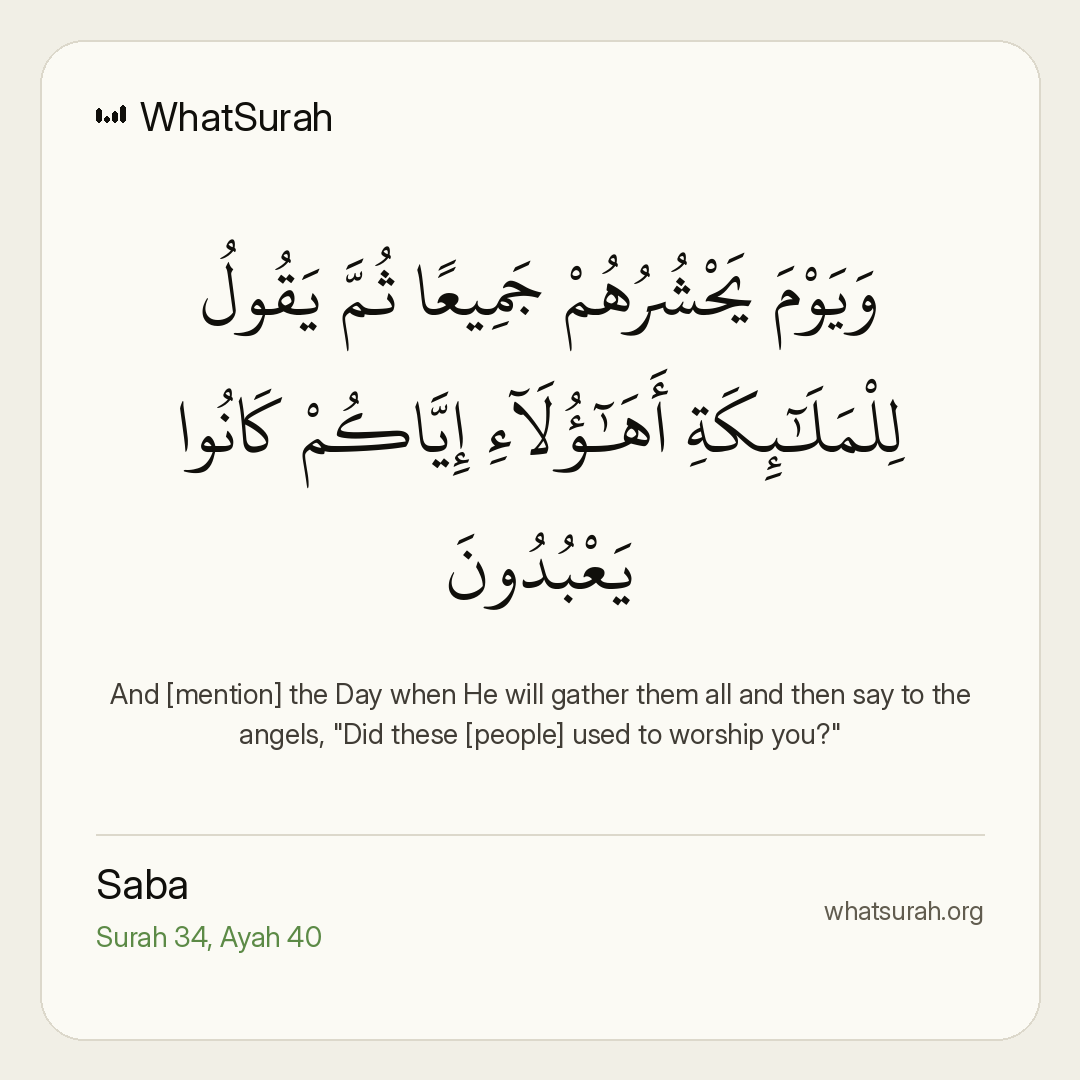 WhatSurah

وَيَوْمَ يَحْشُرُهُمْ جَمِيعًا ثُمَّ يَقُولُ لِلْمَلَـٰٓئِكَةِ أَهَـٰٓؤُلَآءِ إِيَّاكُمْ كَانُوا يَعْبُدُونَ

And [mention] the Day when He will gather them all and then say to the angels, "Did these [people] used to worship you?"

Saba
Surah 34, Ayah 40

whatsurah.org